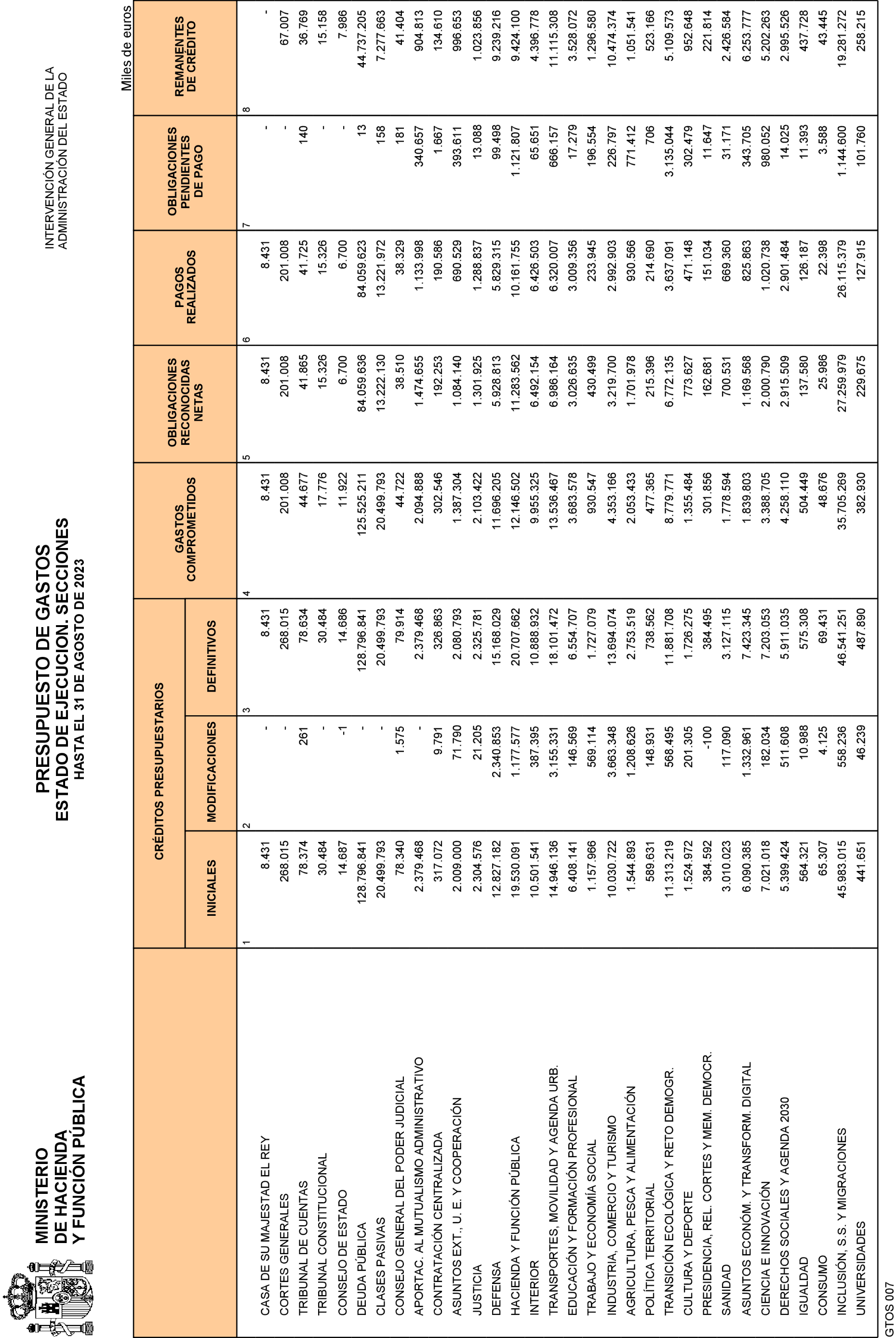 MINISTERIO
DE HACIENDA
Y FUNCIÓN PÚBLICA

PRESUPUESTO DE GASTOS
ESTADO DE EJECUCION. SECCIONES
HASTA EL 31 DE AGOSTO DE 2023

INTERVENCIÓN GENERAL DE LA
ADMINISTRACIÓN DEL ESTADO

Miles de euros

| | CRÉDITOS PRESUPUESTARIOS INICIALES | CRÉDITOS PRESUPUESTARIOS MODIFICACIONES | CRÉDITOS PRESUPUESTARIOS DEFINITIVOS | GASTOS COMPROMETIDOS | OBLIGACIONES RECONOCIDAS NETAS | PAGOS REALIZADOS | OBLIGACIONES PENDIENTES DE PAGO | REMANENTES DE CRÉDITO |
|---|---|---|---|---|---|---|---|---|
| | 1 | 2 | 3 | 4 | 5 | 6 | 7 | 8 |
| CASA DE SU MAJESTAD EL REY | 8.431 | - | 8.431 | 8.431 | 8.431 | 8.431 | - | - |
| CORTES GENERALES | 268.015 | - | 268.015 | 201.008 | 201.008 | 201.008 | - | 67.007 |
| TRIBUNAL DE CUENTAS | 78.374 | 261 | 78.634 | 44.677 | 41.865 | 41.725 | 140 | 36.769 |
| TRIBUNAL CONSTITUCIONAL | 30.484 | - | 30.484 | 17.776 | 15.326 | 15.326 | - | 15.158 |
| CONSEJO DE ESTADO | 14.687 | -1 | 14.686 | 11.922 | 6.700 | 6.700 | - | 7.986 |
| DEUDA PÚBLICA | 128.796.841 | - | 128.796.841 | 125.525.211 | 84.059.636 | 84.059.623 | 13 | 44.737.205 |
| CLASES PASIVAS | 20.499.793 | - | 20.499.793 | 20.499.793 | 13.222.130 | 13.221.972 | 158 | 7.277.663 |
| CONSEJO GENERAL DEL PODER JUDICIAL | 78.340 | 1.575 | 79.914 | 44.722 | 38.510 | 38.329 | 181 | 41.404 |
| APORTAC. AL MUTUALISMO ADMINISTRATIVO | 2.379.468 | - | 2.379.468 | 2.094.888 | 1.474.655 | 1.133.998 | 340.657 | 904.813 |
| CONTRATACIÓN CENTRALIZADA | 317.072 | 9.791 | 326.863 | 302.546 | 192.253 | 190.586 | 1.667 | 134.610 |
| ASUNTOS EXT., U. E. Y COOPERACIÓN | 2.009.000 | 71.790 | 2.080.793 | 1.387.304 | 1.084.140 | 690.529 | 393.611 | 996.653 |
| JUSTICIA | 2.304.576 | 21.205 | 2.325.781 | 2.103.422 | 1.301.925 | 1.288.837 | 13.088 | 1.023.856 |
| DEFENSA | 12.827.182 | 2.340.853 | 15.168.029 | 11.696.205 | 5.928.813 | 5.829.315 | 99.498 | 9.239.216 |
| HACIENDA Y FUNCIÓN PÚBLICA | 19.530.091 | 1.177.577 | 20.707.662 | 12.146.502 | 11.283.562 | 10.161.755 | 1.121.807 | 9.424.100 |
| INTERIOR | 10.501.541 | 387.395 | 10.888.932 | 9.955.325 | 6.492.154 | 6.426.503 | 65.651 | 4.396.778 |
| TRANSPORTES, MOVILIDAD Y AGENDA URB. | 14.946.136 | 3.155.331 | 18.101.472 | 13.536.467 | 6.986.164 | 6.320.007 | 666.157 | 11.115.308 |
| EDUCACIÓN Y FORMACIÓN PROFESIONAL | 6.408.141 | 146.569 | 6.554.707 | 3.683.578 | 3.026.635 | 3.009.356 | 17.279 | 3.528.072 |
| TRABAJO Y ECONOMÍA SOCIAL | 1.157.966 | 569.114 | 1.727.079 | 930.547 | 430.499 | 233.945 | 196.554 | 1.296.580 |
| INDUSTRIA, COMERCIO Y TURISMO | 10.030.722 | 3.663.348 | 13.694.074 | 4.353.166 | 3.219.700 | 2.992.903 | 226.797 | 10.474.374 |
| AGRICULTURA, PESCA Y ALIMENTACIÓN | 1.544.893 | 1.208.626 | 2.753.519 | 2.053.433 | 1.701.978 | 930.566 | 771.412 | 1.051.541 |
| POLÍTICA TERRITORIAL | 589.631 | 148.931 | 738.562 | 477.365 | 215.396 | 214.690 | 706 | 523.166 |
| TRANSICIÓN ECOLÓGICA Y RETO DEMOGR. | 11.313.219 | 568.495 | 11.881.708 | 8.779.771 | 6.772.135 | 3.637.091 | 3.135.044 | 5.109.573 |
| CULTURA Y DEPORTE | 1.524.972 | 201.305 | 1.726.275 | 1.355.484 | 773.627 | 471.148 | 302.479 | 952.648 |
| PRESIDENCIA, REL. CORTES Y MEM. DEMOCR. | 384.592 | -100 | 384.495 | 301.856 | 162.681 | 151.034 | 11.647 | 221.814 |
| SANIDAD | 3.010.023 | 117.090 | 3.127.115 | 1.778.594 | 700.531 | 669.360 | 31.171 | 2.426.584 |
| ASUNTOS ECONÓM. Y TRANSFORM. DIGITAL | 6.090.385 | 1.332.961 | 7.423.345 | 1.839.803 | 1.169.568 | 825.863 | 343.705 | 6.253.777 |
| CIENCIA E INNOVACIÓN | 7.021.018 | 182.034 | 7.203.053 | 3.388.705 | 2.000.790 | 1.020.738 | 980.052 | 5.202.263 |
| DERECHOS SOCIALES Y AGENDA 2030 | 5.399.424 | 511.608 | 5.911.035 | 4.258.110 | 2.915.509 | 2.901.484 | 14.025 | 2.995.526 |
| IGUALDAD | 564.321 | 10.988 | 575.308 | 504.449 | 137.580 | 126.187 | 11.393 | 437.728 |
| CONSUMO | 65.307 | 4.125 | 69.431 | 48.676 | 25.986 | 22.398 | 3.588 | 43.445 |
| INCLUSIÓN, S.S. Y MIGRACIONES | 45.983.015 | 558.236 | 46.541.251 | 35.705.269 | 27.259.979 | 26.115.379 | 1.144.600 | 19.281.272 |
| UNIVERSIDADES | 441.651 | 46.239 | 487.890 | 382.930 | 229.675 | 127.915 | 101.760 | 258.215 |

GTOS 007